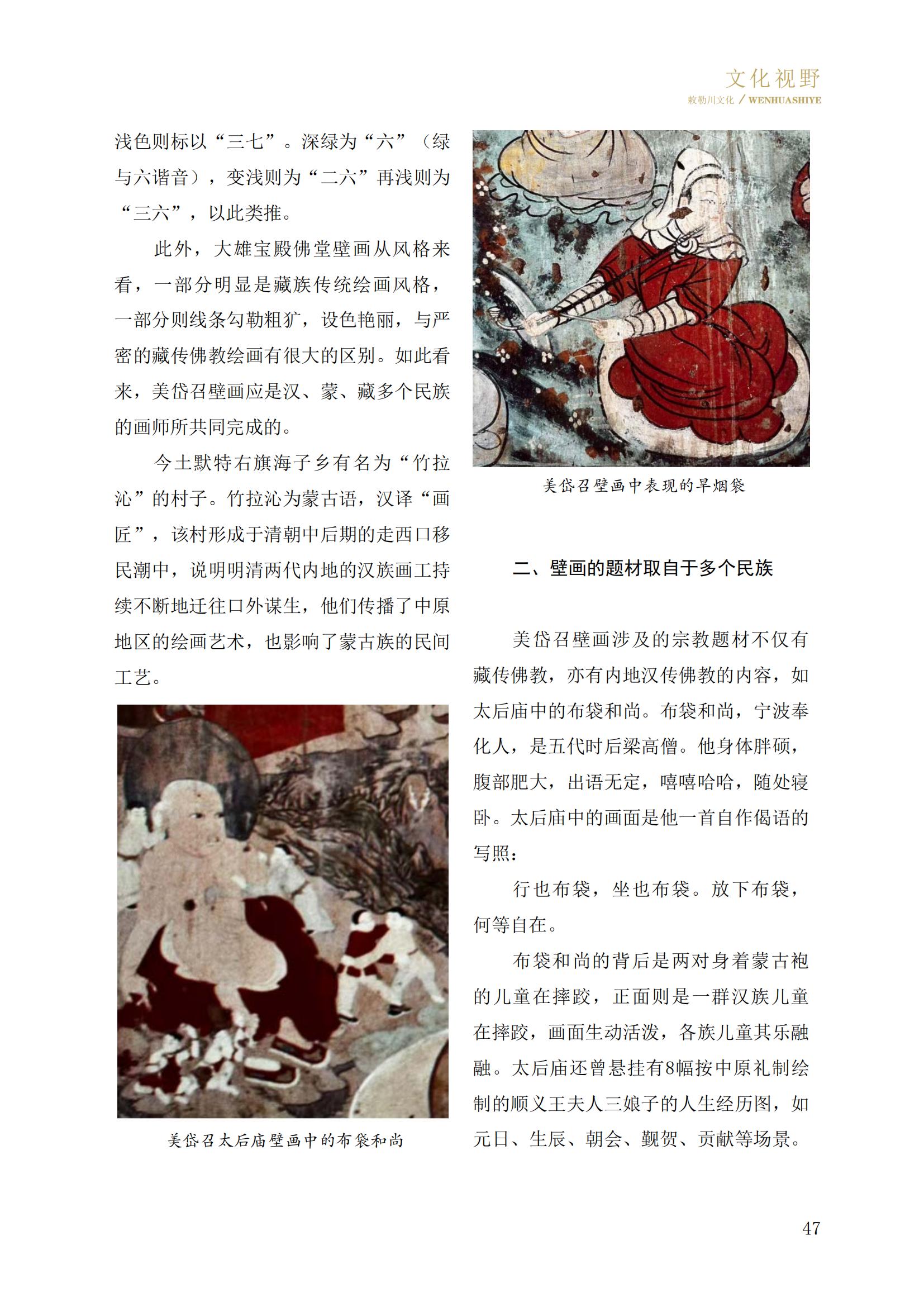 文化视野
敕勒川文化 / WENHUASHIYE

浅色则标以“三七”。深绿为“六”（绿与六谐音），变浅则为“二六”再浅则为“三六”，以此类推。

此外，大雄宝殿佛堂壁画从风格来看，一部分明显是藏族传统绘画风格，一部分则线条勾勒粗犷，设色艳丽，与严密的藏传佛教绘画有很大的区别。如此看来，美岱召壁画应是汉、蒙、藏多个民族的画师所共同完成的。

今土默特右旗海子乡有名为“竹拉沁”的村子。竹拉沁为蒙古语，汉译“画匠”，该村形成于清朝中后期的走西口移民潮中，说明明清两代内地的汉族画工持续不断地迁往口外谋生，他们传播了中原地区的绘画艺术，也影响了蒙古族的民间工艺。

美岱召太后庙壁画中的布袋和尚

美岱召壁画中表现的旱烟袋

二、壁画的题材取自于多个民族

美岱召壁画涉及的宗教题材不仅有藏传佛教，亦有内地汉传佛教的内容，如太后庙中的布袋和尚。布袋和尚，宁波奉化人，是五代时后梁高僧。他身体胖硕，腹部肥大，出语无定，嘻嘻哈哈，随处寝卧。太后庙中的画面是他一首自作偈语的写照：

行也布袋，坐也布袋。放下布袋，何等自在。

布袋和尚的背后是两对身着蒙古袍的儿童在摔跤，正面则是一群汉族儿童在摔跤，画面生动活泼，各族儿童其乐融融。太后庙还曾悬挂有8幅按中原礼制绘制的顺义王夫人三娘子的人生经历图，如元日、生辰、朝会、觐贺、贡献等场景。

47